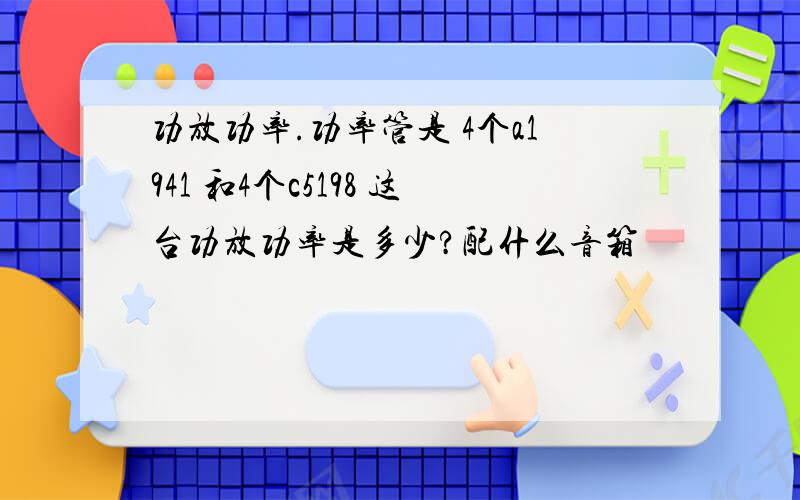 功放功率.功率管是 4个a1941 和4个c5198 这台功放功率是多少?配什么音箱